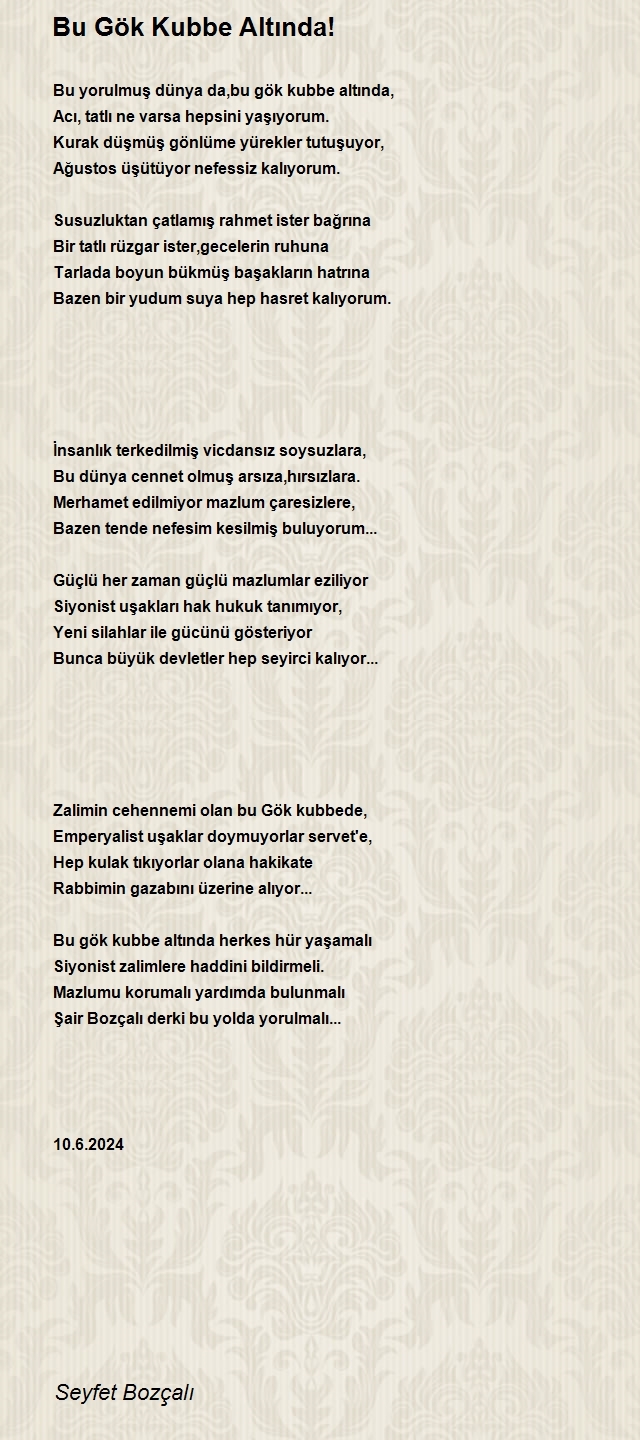 Bu Gök Kubbe Altında!

Bu yorulmuş dünya da,bu gök kubbe altında,
Acı, tatlı ne varsa hepsini yaşıyorum.
Kurak düşmüş gönlüme yürekler tutuşuyor,
Ağustos üşütüyor nefessiz kalıyorum.

Susuzluktan çatlamış rahmet ister bağrına
Bir tatlı rüzgar ister,gecelerin ruhuna
Tarlada boyun bükmüş başakların hatrına
Bazen bir yudum suya hep hasret kalıyorum.

İnsanlık terkedilmiş vicdansız soysuzlara,
Bu dünya cennet olmuş arsıza,hırsızlara.
Merhamet edilmiyor mazlum çaresizlere,
Bazen tende nefesim kesilmiş buluyorum...

Güçlü her zaman güçlü mazlumlar eziliyor
Siyonist uşakları hak hukuk tanımıyor,
Yeni silahlar ile gücünü gösteriyor
Bunca büyük devletler hep seyirci kalıyor...

Zalimin cehennemi olan bu Gök kubbede,
Emperyalist uşaklar doymuyorlar servet'e,
Hep kulak tıkıyorlar olana hakikate
Rabbimin gazabını üzerine alıyor...

Bu gök kubbe altında herkes hür yaşamalı
Siyonist zalimlere haddini bildirmeli.
Mazlumu korumalı yardımda bulunmalı
Şair Bozçalı derki bu yolda yorulmalı...

10.6.2024

Seyfet Bozçalı